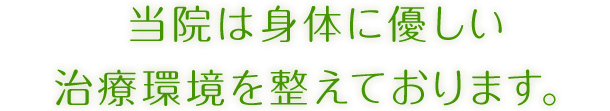 当院は身体に優しい
治療環境を整えております。